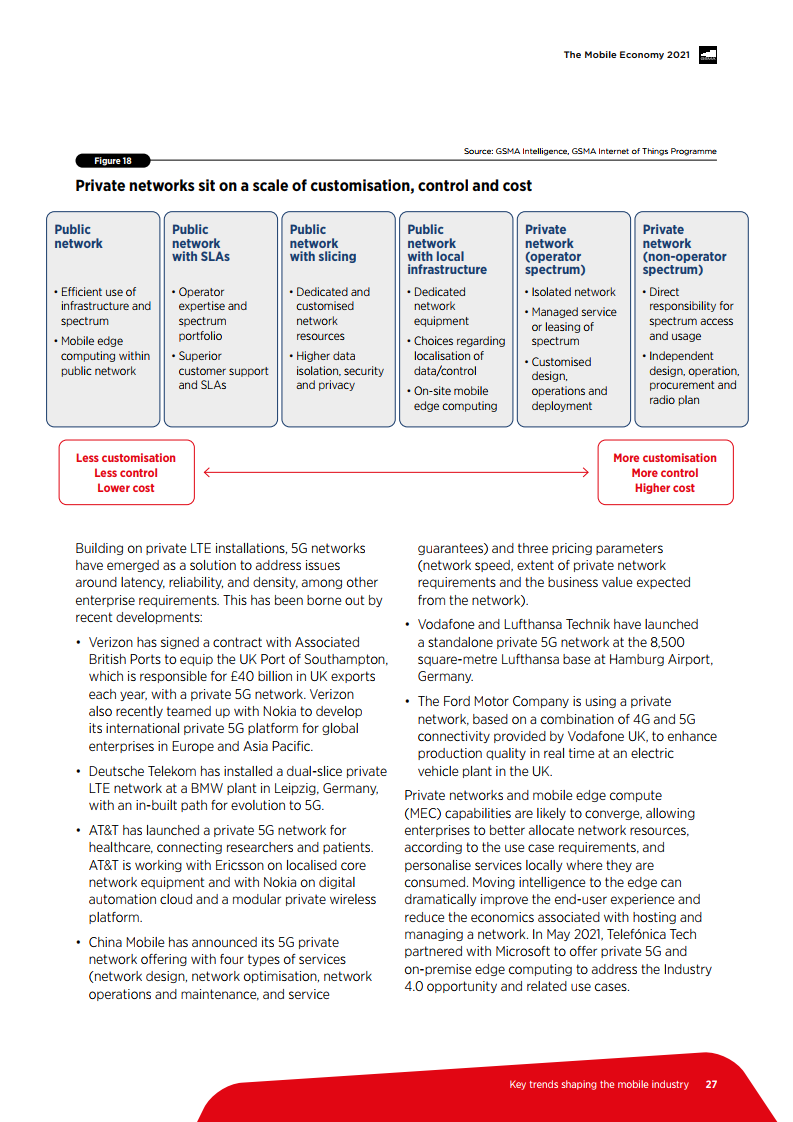 The Mobile Economy 2021

Figure 18

Source: GSMA Intelligence, GSMA Internet of Things Programme

Private networks sit on a scale of customisation, control and cost

Public network
• Efficient use of infrastructure and spectrum
• Mobile edge computing within public network

Public network with SLAs
• Operator expertise and spectrum portfolio
• Superior customer support and SLAs

Public network with slicing
• Dedicated and customised network resources
• Higher data isolation, security and privacy

Public network with local infrastructure
• Dedicated network equipment
• Choices regarding localisation of data/control
• On-site mobile edge computing

Private network (operator spectrum)
• Isolated network
• Managed service or leasing of spectrum
• Customised design, operations and deployment

Private network (non-operator spectrum)
• Direct responsibility for spectrum access and usage
• Independent design, operation, procurement and radio plan

Less customisation
Less control
Lower cost

More customisation
More control
Higher cost

Building on private LTE installations, 5G networks have emerged as a solution to address issues around latency, reliability, and density, among other enterprise requirements. This has been borne out by recent developments:

• Verizon has signed a contract with Associated British Ports to equip the UK Port of Southampton, which is responsible for £40 billion in UK exports each year, with a private 5G network. Verizon also recently teamed up with Nokia to develop its international private 5G platform for global enterprises in Europe and Asia Pacific.

• Deutsche Telekom has installed a dual-slice private LTE network at a BMW plant in Leipzig, Germany, with an in-built path for evolution to 5G.

• AT&T has launched a private 5G network for healthcare, connecting researchers and patients. AT&T is working with Ericsson on localised core network equipment and with Nokia on digital automation cloud and a modular private wireless platform.

• China Mobile has announced its 5G private network offering with four types of services (network design, network optimisation, network operations and maintenance, and service guarantees) and three pricing parameters (network speed, extent of private network requirements and the business value expected from the network).

• Vodafone and Lufthansa Technik have launched a standalone private 5G network at the 8,500 square-metre Lufthansa base at Hamburg Airport, Germany.

• The Ford Motor Company is using a private network, based on a combination of 4G and 5G connectivity provided by Vodafone UK, to enhance production quality in real time at an electric vehicle plant in the UK.

Private networks and mobile edge compute (MEC) capabilities are likely to converge, allowing enterprises to better allocate network resources, according to the use case requirements, and personalise services locally where they are consumed. Moving intelligence to the edge can dramatically improve the end-user experience and reduce the economics associated with hosting and managing a network. In May 2021, Telefónica Tech partnered with Microsoft to offer private 5G and on-premise edge computing to address the Industry 4.0 opportunity and related use cases.

Key trends shaping the mobile industry 27